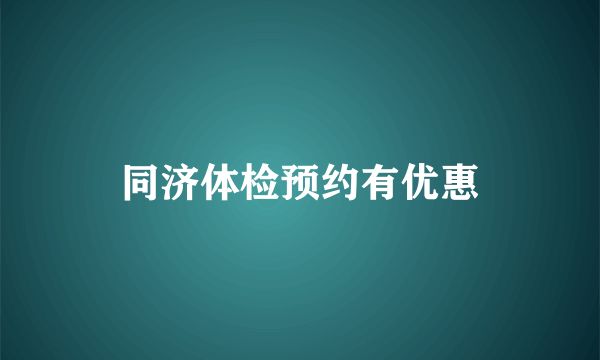 同济体检预约有优惠